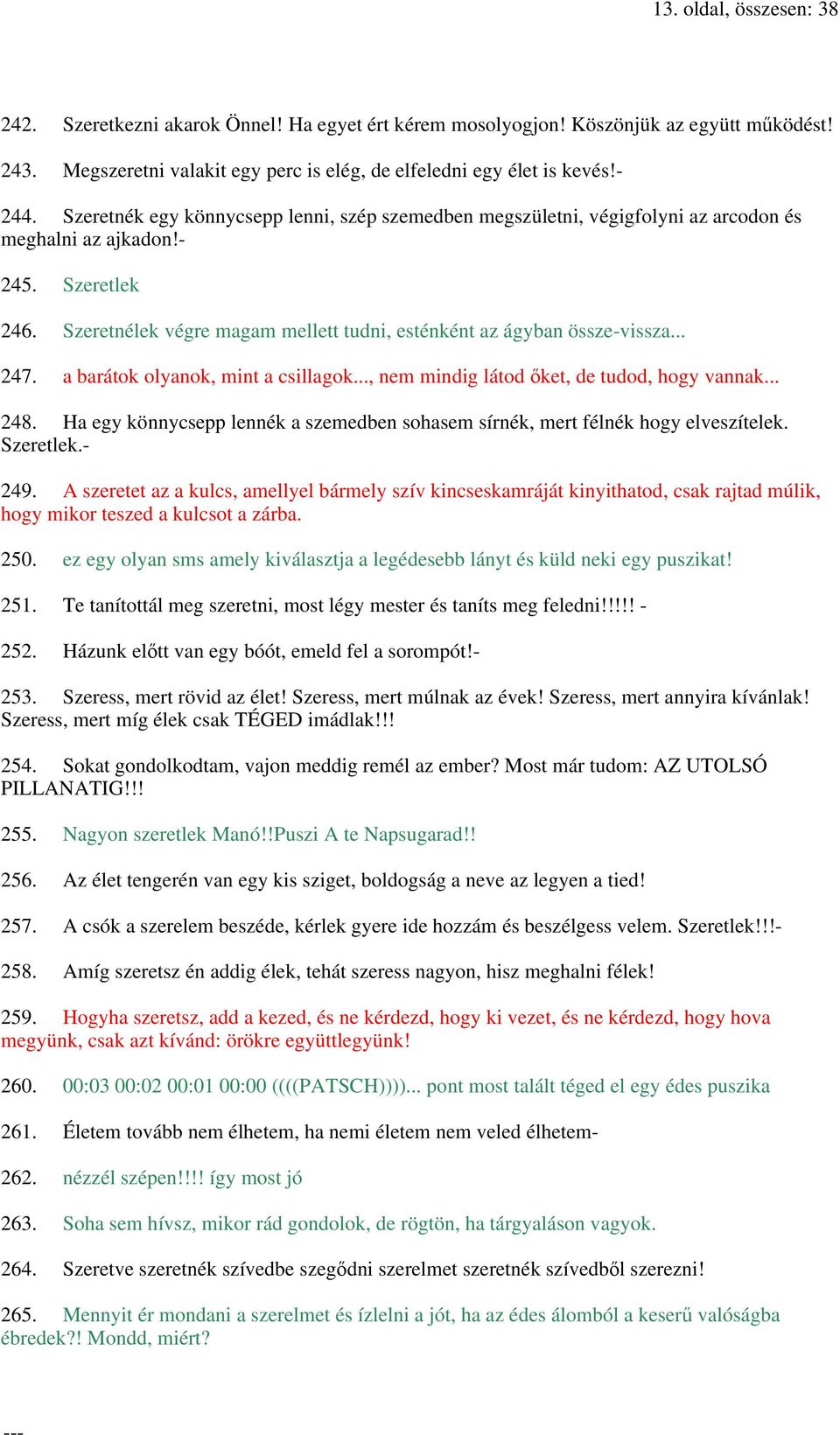 13. oldal, összesen: 38

242. Szeretkezni akarok Önnel! Ha egyet ért kérem mosolyogjon! Köszönjük az együtt működést!

243. Megszeretni valakit egy perc is elég, de elfeledni egy élet is kevés!-

244. Szeretnék egy könnycsepp lenni, szép szemedben megszületni, végigfolyni az arcodon és meghalni az ajkadon!-

245. Szeretlek

246. Szeretnélek végre magam mellett tudni, esténként az ágyban össze-vissza...

247. a barátok olyanok, mint a csillagok..., nem mindig látod őket, de tudod, hogy vannak...

248. Ha egy könnycsepp lennék a szemedben sohasem sírnék, mert félnék hogy elveszítelek. Szeretlek.-

249. A szeretet az a kulcs, amellyel bármely szív kincseskamráját kinyithatod, csak rajtad múlik, hogy mikor teszed a kulcsot a zárba.

250. ez egy olyan sms amely kiválasztja a legédesebb lányt és küld neki egy puszikat!

251. Te tanítottál meg szeretni, most légy mester és taníts meg feledni!!!!! -

252. Házunk előtt van egy bóót, emeld fel a sorompót!-

253. Szeress, mert rövid az élet! Szeress, mert múlnak az évek! Szeress, mert annyira kívánlak! Szeress, mert míg élek csak TÉGED imádlak!!!

254. Sokat gondolkodtam, vajon meddig remél az ember? Most már tudom: AZ UTOLSÓ PILLANATIG!!!

255. Nagyon szeretlek Manó!!Puszi A te Napsugarad!!

256. Az élet tengerén van egy kis sziget, boldogság a neve az legyen a tied!

257. A csók a szerelem beszéde, kérlek gyere ide hozzám és beszélgess velem. Szeretlek!!!-

258. Amíg szeretsz én addig élek, tehát szeress nagyon, hisz meghalni félek!

259. Hogyha szeretsz, add a kezed, és ne kérdezd, hogy ki vezet, és ne kérdezd, hogy hova megyünk, csak azt kívánd: örökre együttlegyünk!

260. 00:03 00:02 00:01 00:00 ((((PATSCH))))... pont most talált téged el egy édes puszika

261. Életem tovább nem élhetem, ha nemi életem nem veled élhetem-

262. nézzél szépen!!!! így most jó

263. Soha sem hívsz, mikor rád gondolok, de rögtön, ha tárgyaláson vagyok.

264. Szeretve szeretnék szívedbe szegődni szerelmet szeretnék szívedből szerezni!

265. Mennyit ér mondani a szerelmet és ízlelni a jót, ha az édes álomból a keserű valóságba ébredek?! Mondd, miért?

---